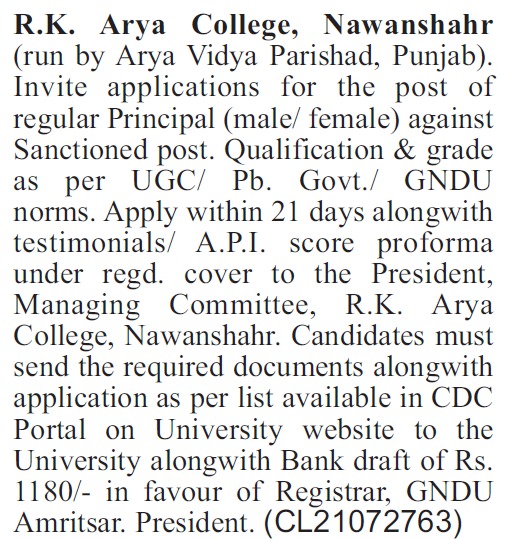 R.K. Arya College, Nawanshahr (run by Arya Vidya Parishad, Punjab). Invite applications for the post of regular Principal (male/ female) against Sanctioned post. Qualification & grade as per UGC/ Pb. Govt./ GNDU norms. Apply within 21 days alongwith testimonials/ A.P.I. score proforma under regd. cover to the President, Managing Committee, R.K. Arya College, Nawanshahr. Candidates must send the required documents alongwith application as per list available in CDC Portal on University website to the University alongwith Bank draft of Rs. 1180/- in favour of Registrar, GNDU Amritsar. President. (CL21072763)